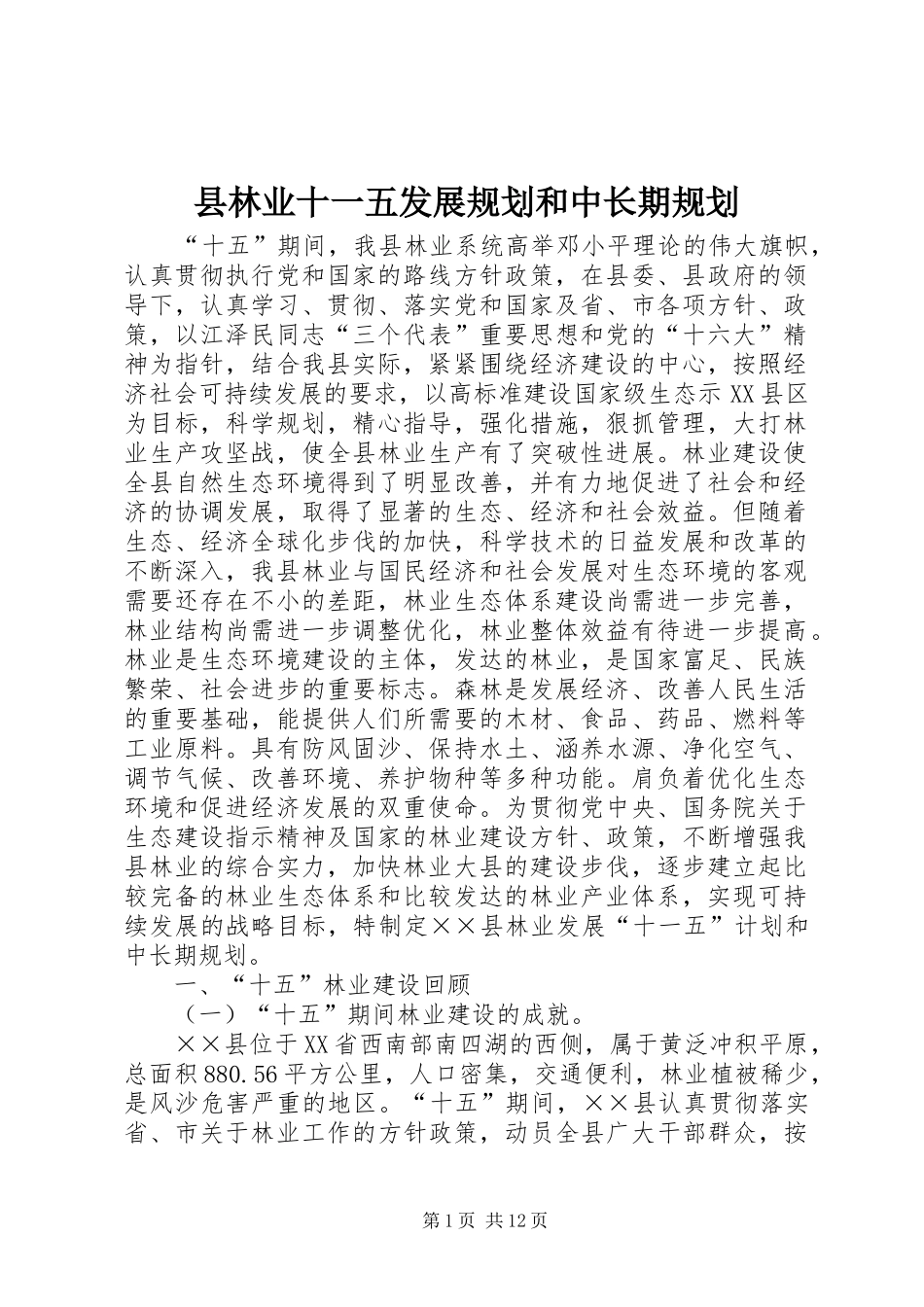 县林业十一五发展规划和中长期规划

“十五”期间，我县林业系统高举邓小平理论的伟大旗帜，认真贯彻执行党和国家的路线方针政策，在县委、县政府的领导下，认真学习、贯彻、落实党和国家及省、市各项方针、政策，以江泽民同志“三个代表”重要思想和党的“十六大”精神为指针，结合我县实际，紧紧围绕经济建设的中心，按照经济社会可持续发展的要求，以高标准建设国家级生态示XX县区为目标，科学规划，精心指导，强化措施，狠抓管理，大打林业生产攻坚战，使全县林业生产有了突破性进展。林业建设使全县自然生态环境得到了明显改善，并有力地促进了社会和经济的协调发展，取得了显著的生态、经济和社会效益。但随着生态、经济全球化步伐的加快，科学技术的日益发展和改革的不断深入，我县林业与国民经济和社会发展对生态环境的客观需要还存在不小的差距，林业生态体系建设尚需进一步完善，林业结构尚需进一步调整优化，林业整体效益有待进一步提高。林业是生态环境建设的主体，发达的林业，是国家富足、民族繁荣、社会进步的重要标志。森林是发展经济、改善人民生活的重要基础，能提供人们所需要的木材、食品、药品、燃料等工业原料。具有防风固沙、保持水土、涵养水源、净化空气、调节气候、改善环境、养护物种等多种功能。肩负着优化生态环境和促进经济发展的双重使命。为贯彻党中央、国务院关于生态建设指示精神及国家的林业建设方针、政策，不断增强我县林业的综合实力，加快林业大县的建设步伐，逐步建立起比较完备的林业生态体系和比较发达的林业产业体系，实现可持续发展的战略目标，特制定××县林业发展“十一五”计划和中长期规划。

一、“十五”林业建设回顾

（一）“十五”期间林业建设的成就。

××县位于XX省西南部南四湖的西侧，属于黄泛冲积平原，总面积880.56平方公里，人口密集，交通便利，林业植被稀少，是风沙危害严重的地区。“十五”期间，××县认真贯彻落实省、市关于林业工作的方针政策，动员全县广大干部群众，按

第1页 共12页